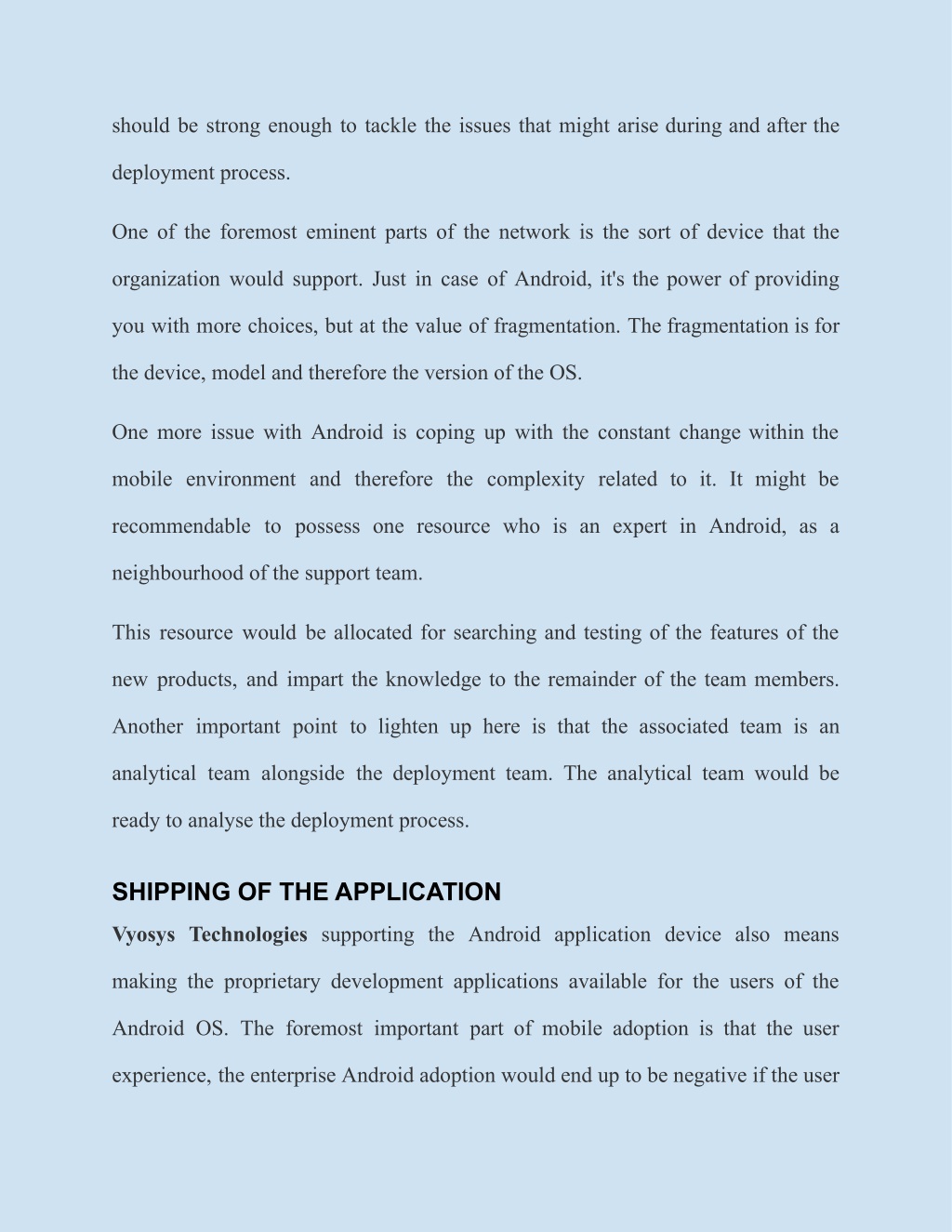 should be strong enough to tackle the issues that might arise during and after the deployment process.

One of the foremost eminent parts of the network is the sort of device that the organization would support. Just in case of Android, it's the power of providing you with more choices, but at the value of fragmentation. The fragmentation is for the device, model and therefore the version of the OS.

One more issue with Android is coping up with the constant change within the mobile environment and therefore the complexity related to it. It might be recommendable to possess one resource who is an expert in Android, as a neighbourhood of the support team.

This resource would be allocated for searching and testing of the features of the new products, and impart the knowledge to the remainder of the team members. Another important point to lighten up here is that the associated team is an analytical team alongside the deployment team. The analytical team would be ready to analyse the deployment process.

SHIPPING OF THE APPLICATION

Vyosys Technologies supporting the Android application device also means making the proprietary development applications available for the users of the Android OS. The foremost important part of mobile adoption is that the user experience, the enterprise Android adoption would end up to be negative if the user